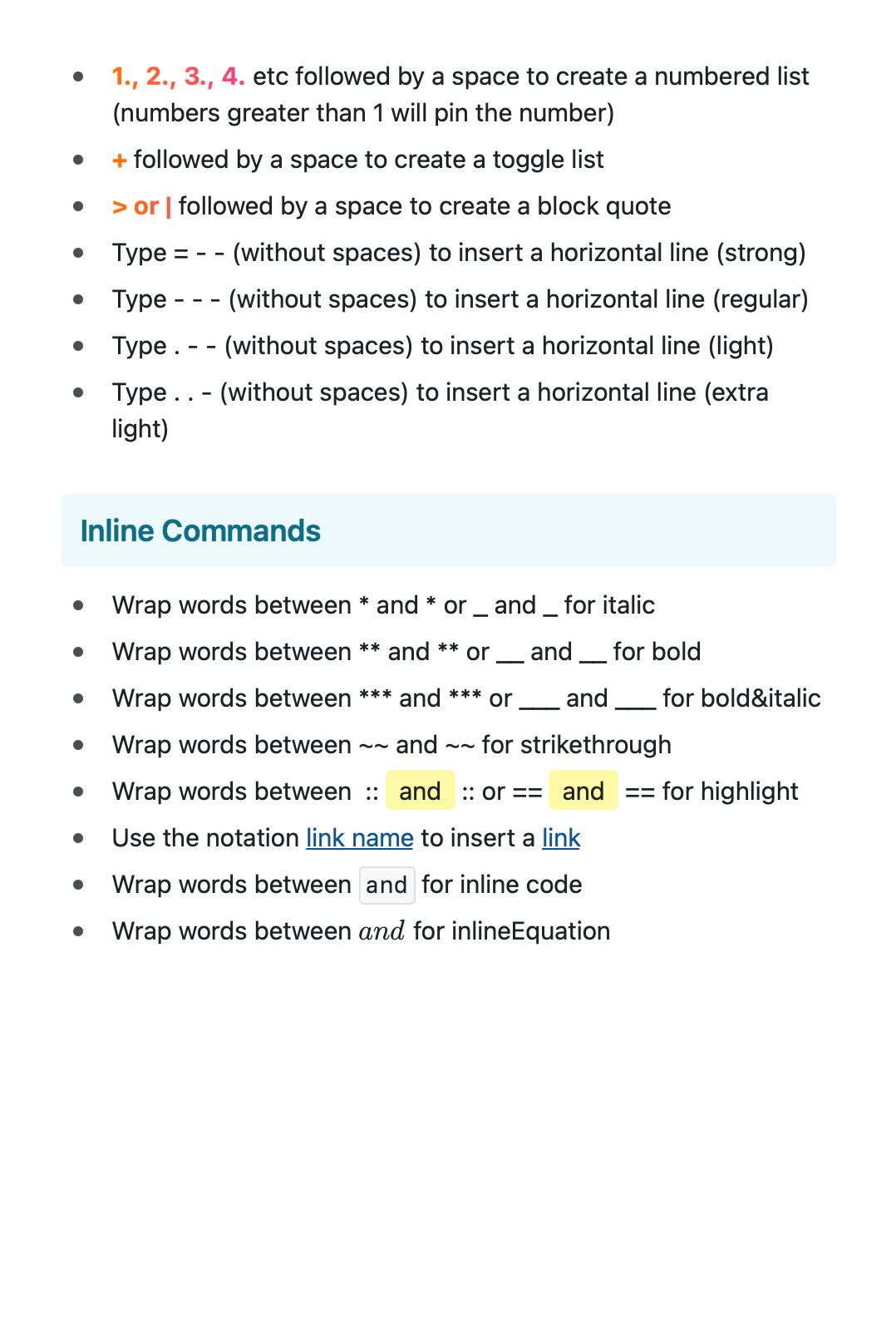 • 1., 2., 3., 4. etc followed by a space to create a numbered list (numbers greater than 1 will pin the number)
• + followed by a space to create a toggle list
• > or | followed by a space to create a block quote
• Type = - - (without spaces) to insert a horizontal line (strong)
• Type - - - (without spaces) to insert a horizontal line (regular)
• Type . - - (without spaces) to insert a horizontal line (light)
• Type . . - (without spaces) to insert a horizontal line (extra light)

Inline Commands

• Wrap words between * and * or _ and _ for italic
• Wrap words between ** and ** or __ and __ for bold
• Wrap words between *** and *** or ___ and ___ for bold&italic
• Wrap words between ~~ and ~~ for strikethrough
• Wrap words between :: and :: or == and == for highlight
• Use the notation link name to insert a link
• Wrap words between and for inline code
• Wrap words between $and$ for inlineEquation